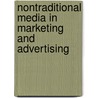 nontraditional media in marketing and advertising